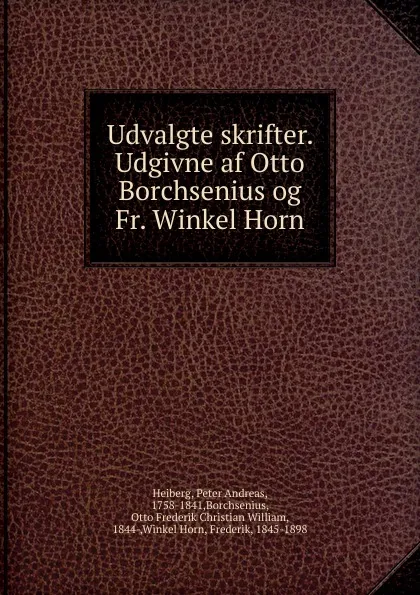 Udvalgte skrifter. Udgivne af Otto Borchsenius og Fr. Winkel Horn

Heiberg, Peter Andreas, 1758-1841,Borchsenius, Otto Frederik Christian William, 1844-,Winkel Horn, Frederik, 1845-1898